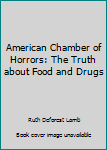 American Chamber of Horrors: The Truth about Food and Drugs

Ruth Deforest Lamb

Book cover image unavailable